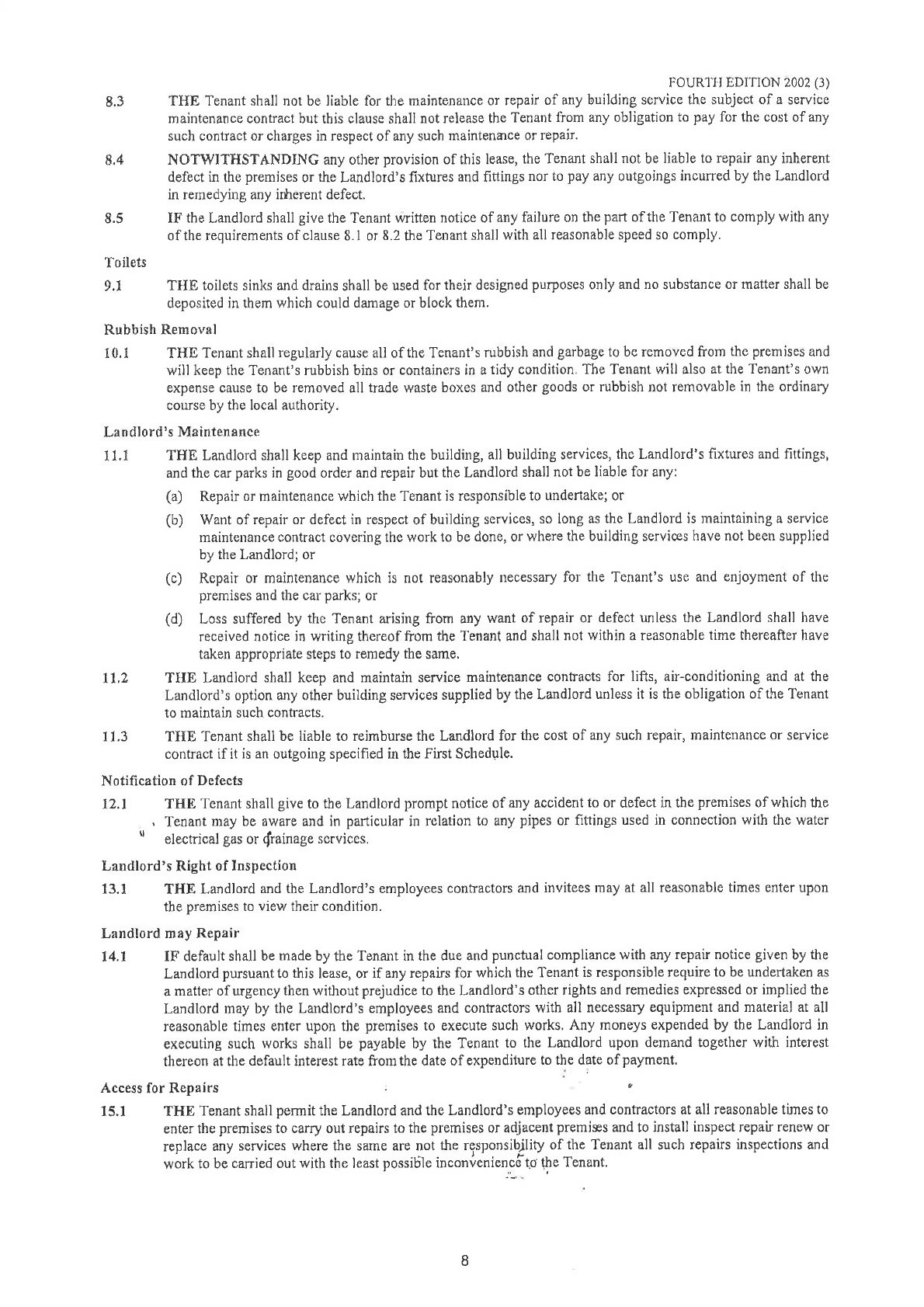 FOURTH EDITION 2002 (3)

8.3 THE Tenant shall not be liable for the maintenance or repair of any building service the subject of a service maintenance contract but this clause shall not release the Tenant from any obligation to pay for the cost of any such contract or charges in respect of any such maintenance or repair.

8.4 NOTWITHSTANDING any other provision of this lease, the Tenant shall not be liable to repair any inherent defect in the premises or the Landlord's fixtures and fittings nor to pay any outgoings incurred by the Landlord in remedying any inherent defect.

8.5 IF the Landlord shall give the Tenant written notice of any failure on the part of the Tenant to comply with any of the requirements of clause 8.1 or 8.2 the Tenant shall with all reasonable speed so comply.

Toilets

9.1 THE toilets sinks and drains shall be used for their designed purposes only and no substance or matter shall be deposited in them which could damage or block them.

Rubbish Removal

10.1 THE Tenant shall regularly cause all of the Tenant's rubbish and garbage to be removed from the premises and will keep the Tenant's rubbish bins or containers in a tidy condition. The Tenant will also at the Tenant's own expense cause to be removed all trade waste boxes and other goods or rubbish not removable in the ordinary course by the local authority.

Landlord's Maintenance

11.1 THE Landlord shall keep and maintain the building, all building services, the Landlord's fixtures and fittings, and the car parks in good order and repair but the Landlord shall not be liable for any:

(a) Repair or maintenance which the Tenant is responsible to undertake; or

(b) Want of repair or defect in respect of building services, so long as the Landlord is maintaining a service maintenance contract covering the work to be done, or where the building services have not been supplied by the Landlord; or

(c) Repair or maintenance which is not reasonably necessary for the Tenant's use and enjoyment of the premises and the car parks; or

(d) Loss suffered by the Tenant arising from any want of repair or defect unless the Landlord shall have received notice in writing thereof from the Tenant and shall not within a reasonable time thereafter have taken appropriate steps to remedy the same.

11.2 THE Landlord shall keep and maintain service maintenance contracts for lifts, air-conditioning and at the Landlord's option any other building services supplied by the Landlord unless it is the obligation of the Tenant to maintain such contracts.

11.3 THE Tenant shall be liable to reimburse the Landlord for the cost of any such repair, maintenance or service contract if it is an outgoing specified in the First Schedule.

Notification of Defects

12.1 THE Tenant shall give to the Landlord prompt notice of any accident to or defect in the premises of which the Tenant may be aware and in particular in relation to any pipes or fittings used in connection with the water electrical gas or drainage services.

Landlord's Right of Inspection

13.1 THE Landlord and the Landlord's employees contractors and invitees may at all reasonable times enter upon the premises to view their condition.

Landlord may Repair

14.1 IF default shall be made by the Tenant in the due and punctual compliance with any repair notice given by the Landlord pursuant to this lease, or if any repairs for which the Tenant is responsible require to be undertaken as a matter of urgency then without prejudice to the Landlord's other rights and remedies expressed or implied the Landlord may by the Landlord's employees and contractors with all necessary equipment and material at all reasonable times enter upon the premises to execute such works. Any moneys expended by the Landlord in executing such works shall be payable by the Tenant to the Landlord upon demand together with interest thereon at the default interest rate from the date of expenditure to the date of payment.

Access for Repairs

15.1 THE Tenant shall permit the Landlord and the Landlord's employees and contractors at all reasonable times to enter the premises to carry out repairs to the premises or adjacent premises and to install inspect repair renew or replace any services where the same are not the responsibility of the Tenant all such repairs inspections and work to be carried out with the least possible inconvenience to the Tenant.

8